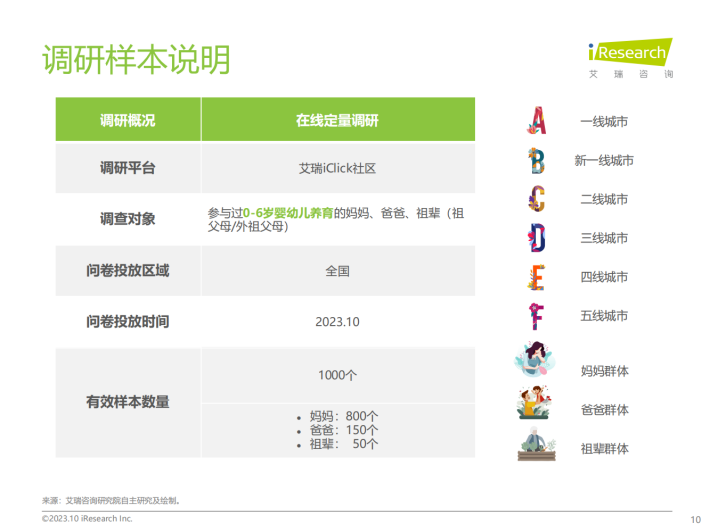 调研样本说明

iResearch
艾 瑞 咨 询

| 调研概况 | 在线定量调研 |
|---|---|
| 调研平台 | 艾瑞iClick社区 |
| 调查对象 | 参与过0-6岁婴幼儿养育的妈妈、爸爸、祖辈（祖父母/外祖父母） |
| 问卷投放区域 | 全国 |
| 问卷投放时间 | 2023.10 |
| 有效样本数量 | 1000个 |
| | • 妈妈：800个 • 爸爸：150个 • 祖辈： 50个 |

A 一线城市
B 新一线城市
C 二线城市
D 三线城市
E 四线城市
F 五线城市
妈妈群体
爸爸群体
祖辈群体

来源：艾瑞咨询研究院自主研究及绘制。

©2023.10 iResearch Inc.

10